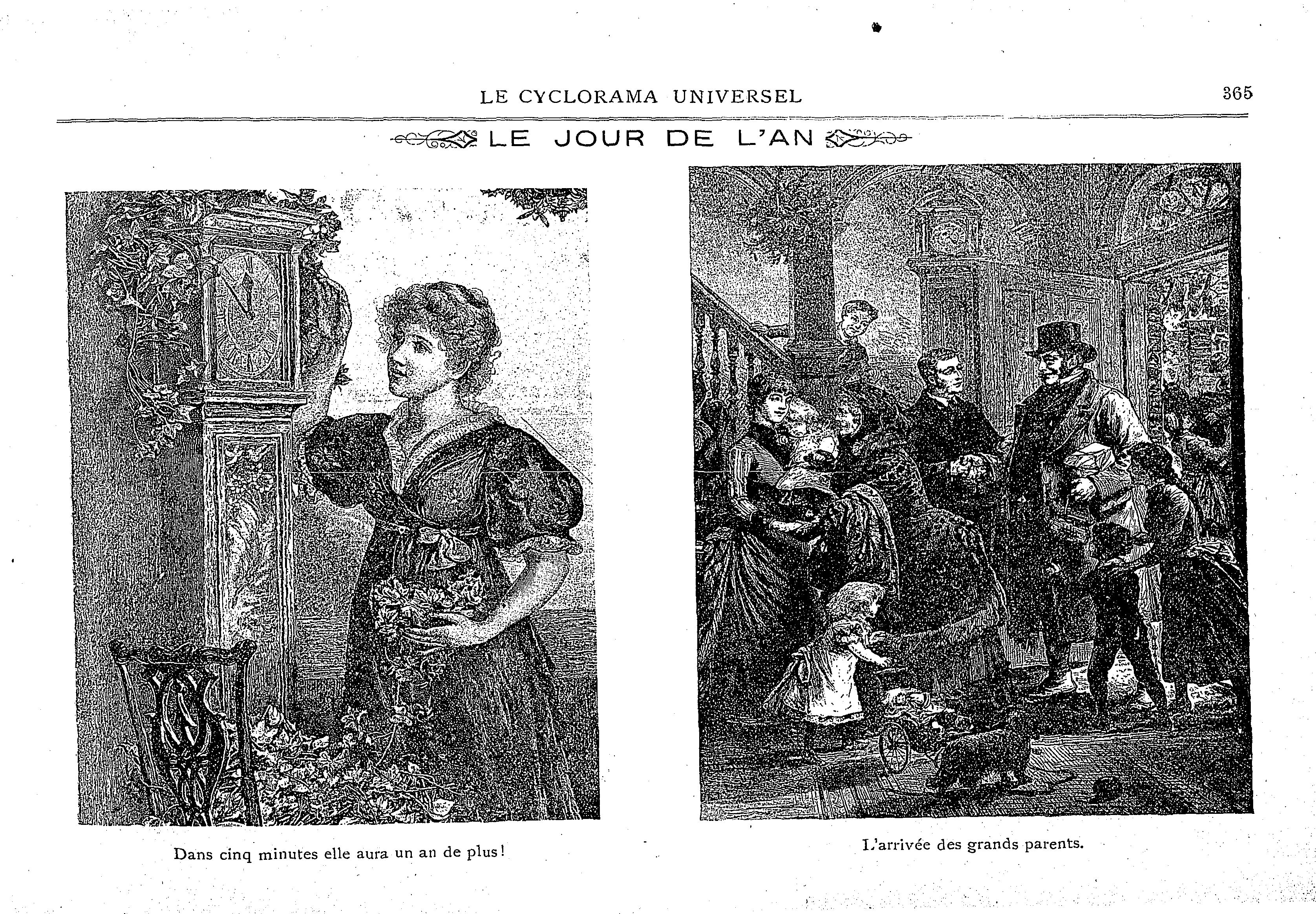 LE CYCLORAMA UNIVERSEL 365

LE JOUR DE L'AN

Dans cinq minutes elle aura un an de plus!

L'arrivée des grands parents.